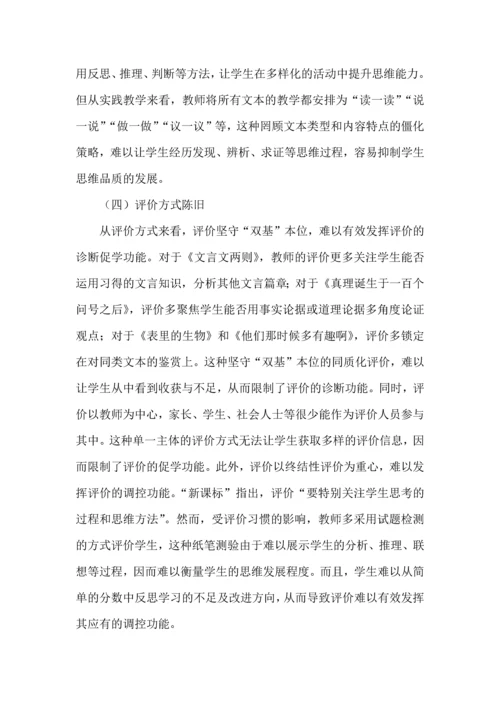 用反思、推理、判断等方法，让学生在多样化的活动中提升思维能力。但从实践教学来看，教师将所有文本的教学都安排为“读一读”“说一说”“做一做”“议一议”等，这种罔顾文本类型和内容特点的僵化策略，难以让学生经历发现、辨析、求证等思维过程，容易抑制学生思维品质的发展。

（四）评价方式陈旧

从评价方式来看，评价坚守“双基”本位，难以有效发挥评价的诊断促学功能。对于《文言文两则》，教师的评价更多关注学生能否运用习得的文言知识，分析其他文言篇章；对于《真理诞生于一百个问号之后》，评价多聚焦学生能否用事实论据或道理论据多角度论证观点；对于《表里的生物》和《他们那时候多有趣啊》，评价多锁定在对同类文本的鉴赏上。这种坚守“双基”本位的同质化评价，难以让学生从中看到收获与不足，从而限制了评价的诊断功能。同时，评价以教师为中心，家长、学生、社会人士等很少能作为评价人员参与其中。这种单一主体的评价方式无法让学生获取多样的评价信息，因而限制了评价的促学功能。此外，评价以终结性评价为重心，难以发挥评价的调控功能。“新课标”指出，评价“要特别关注学生思考的过程和思维方法”。然而，受评价习惯的影响，教师多采用试题检测的方式评价学生，这种纸笔测验由于难以展示学生的分析、推理、联想等过程，因而难以衡量学生的思维发展程度。而且，学生难以从简单的分数中反思学习的不足及改进方向，从而导致评价难以有效发挥其应有的调控功能。